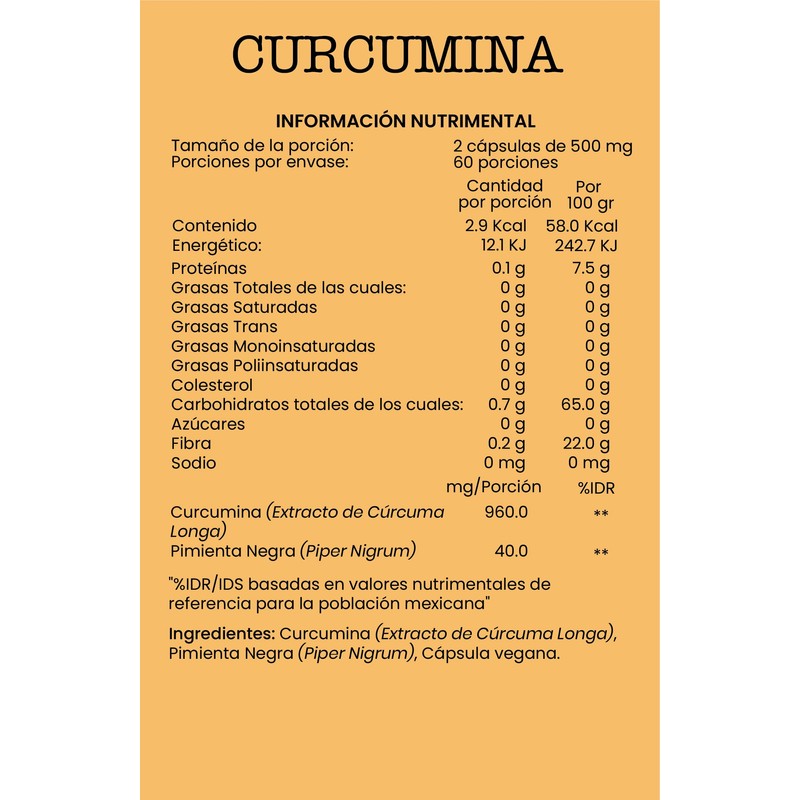 CURCUMINA

INFORMACIÓN NUTRIMENTAL

Tamaño de la porción: 2 cápsulas de 500 mg
Porciones por envase: 60 porciones

| | Cantidad por porción | Por 100 gr |
|---|---|---|
| Contenido Energético: | 2.9 Kcal 12.1 KJ | 58.0 Kcal 242.7 KJ |
| Proteínas | 0.1 g | 7.5 g |
| Grasas Totales de las cuales: | 0 g | 0 g |
| Grasas Saturadas | 0 g | 0 g |
| Grasas Trans | 0 g | 0 g |
| Grasas Monoinsaturadas | 0 g | 0 g |
| Grasas Poliinsaturadas | 0 g | 0 g |
| Colesterol | 0 g | 0 g |
| Carbohidratos totales de los cuales: | 0.7 g | 65.0 g |
| Azúcares | 0 g | 0 g |
| Fibra | 0.2 g | 22.0 g |
| Sodio | 0 mg | 0 mg |
| | mg/Porción | %IDR |
| Curcumina (Extracto de Cúrcuma Longa) | 960.0 | ** |
| Pimienta Negra (Piper Nigrum) | 40.0 | ** |

"%IDR/IDS basadas en valores nutrimentales de referencia para la población mexicana"

Ingredientes: Curcumina (Extracto de Cúrcuma Longa), Pimienta Negra (Piper Nigrum), Cápsula vegana.